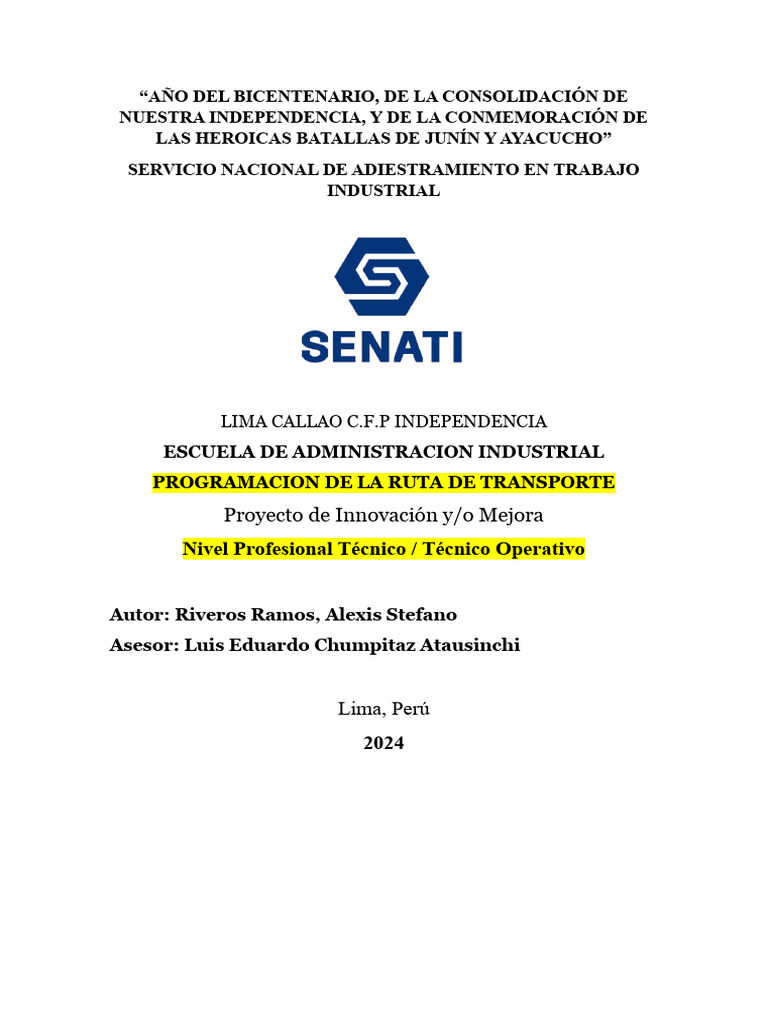 “AÑO DEL BICENTENARIO, DE LA CONSOLIDACIÓN DE NUESTRA INDEPENDENCIA, Y DE LA CONMEMORACIÓN DE LAS HEROICAS BATALLAS DE JUNÍN Y AYACUCHO”

SERVICIO NACIONAL DE ADIESTRAMIENTO EN TRABAJO INDUSTRIAL

SENATI

LIMA CALLAO C.F.P INDEPENDENCIA

ESCUELA DE ADMINISTRACION INDUSTRIAL

PROGRAMACION DE LA RUTA DE TRANSPORTE

Proyecto de Innovación y/o Mejora

Nivel Profesional Técnico / Técnico Operativo

Autor: Riveros Ramos, Alexis Stefano

Asesor: Luis Eduardo Chumpitaz Atausinchi

Lima, Perú

2024